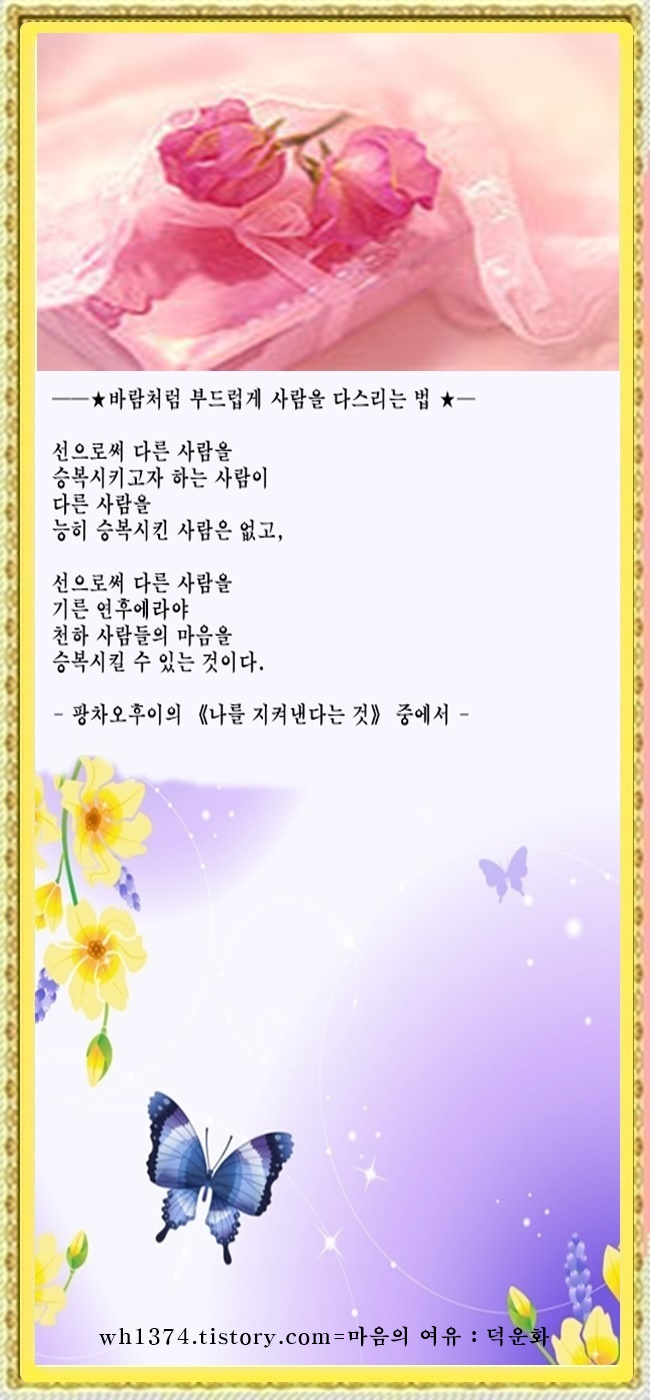 ——★바람처럼 부드럽게 사람을 다스리는 법 ★—

선으로써 다른 사람을
승복시키고자 하는 사람이
다른 사람을
능히 승복시킨 사람은 없고,

선으로써 다른 사람을
기른 연후에라야
천하 사람들의 마음을
승복시킬 수 있는 것이다.

- 팡차오후이의 《나를 지켜낸다는 것》 중에서 -

wh1374.tistory.com=마음의 여유 : 덕운화